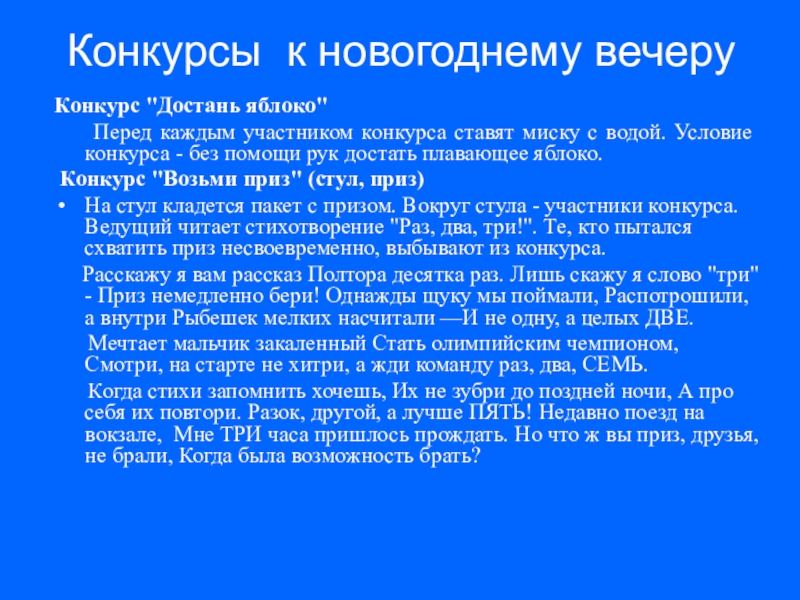 Конкурсы к новогоднему вечеру

Конкурс "Достань яблоко"

Перед каждым участником конкурса ставят миску с водой. Условие конкурса - без помощи рук достать плавающее яблоко.

Конкурс "Возьми приз" (стул, приз)

• На стул кладется пакет с призом. Вокруг стула - участники конкурса. Ведущий читает стихотворение "Раз, два, три!". Те, кто пытался схватить приз несвоевременно, выбывают из конкурса.

Расскажу я вам рассказ Полтора десятка раз. Лишь скажу я слово "три" - Приз немедленно бери! Однажды щуку мы поймали, Распотрошили, а внутри Рыбешек мелких насчитали —И не одну, а целых ДВЕ.

Мечтает мальчик закаленный Стать олимпийским чемпионом, Смотри, на старте не хитри, а жди команду раз, два, СЕМЬ.

Когда стихи запомнить хочешь, Их не зубри до поздней ночи, А про себя их повтори. Разок, другой, а лучше ПЯТЬ! Недавно поезд на вокзале, Мне ТРИ часа пришлось прождать. Но что ж вы приз, друзья, не брали, Когда была возможность брать?